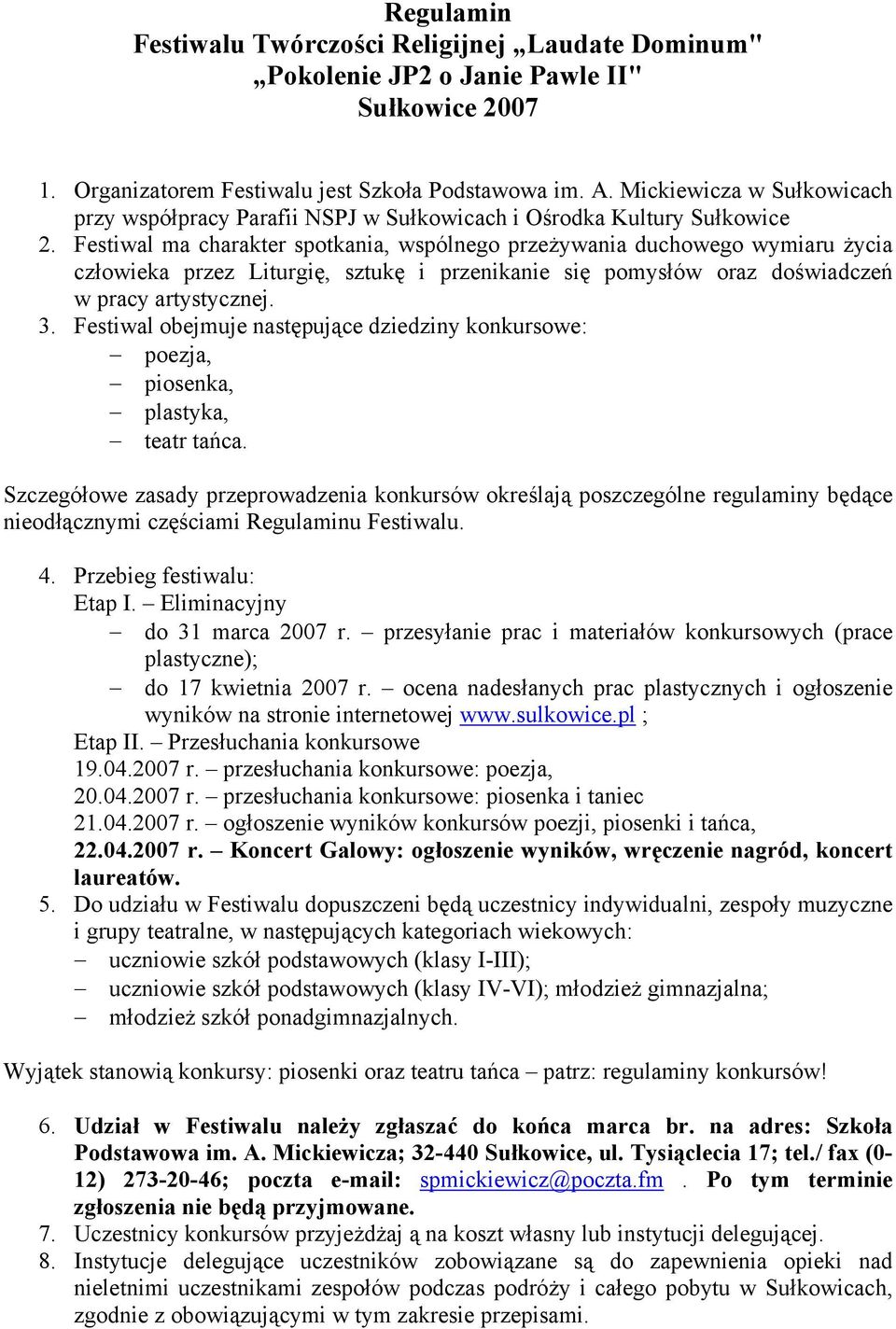 Regulamin
Festiwalu Twórczości Religijnej „Laudate Dominum"
„Pokolenie JP2 o Janie Pawle II"
Sułkowice 2007

1. Organizatorem Festiwalu jest Szkoła Podstawowa im. A. Mickiewicza w Sułkowicach przy współpracy Parafii NSPJ w Sułkowicach i Ośrodka Kultury Sułkowice
2. Festiwal ma charakter spotkania, wspólnego przeżywania duchowego wymiaru życia człowieka przez Liturgię, sztukę i przenikanie się pomysłów oraz doświadczeń w pracy artystycznej.
3. Festiwal obejmuje następujące dziedziny konkursowe:
– poezja,
– piosenka,
– plastyka,
– teatr tańca.

Szczegółowe zasady przeprowadzenia konkursów określają poszczególne regulaminy będące nieodłącznymi częściami Regulaminu Festiwalu.

4. Przebieg festiwalu:
Etap I. – Eliminacyjny
– do 31 marca 2007 r. – przesyłanie prac i materiałów konkursowych (prace plastyczne);
– do 17 kwietnia 2007 r. – ocena nadesłanych prac plastycznych i ogłoszenie wyników na stronie internetowej www.sulkowice.pl ;
Etap II. – Przesłuchania konkursowe
19.04.2007 r. – przesłuchania konkursowe: poezja,
20.04.2007 r. – przesłuchania konkursowe: piosenka i taniec
21.04.2007 r. – ogłoszenie wyników konkursów poezji, piosenki i tańca,
22.04.2007 r. – Koncert Galowy: ogłoszenie wyników, wręczenie nagród, koncert laureatów.
5. Do udziału w Festiwalu dopuszczeni będą uczestnicy indywidualni, zespoły muzyczne i grupy teatralne, w następujących kategoriach wiekowych:
– uczniowie szkół podstawowych (klasy I-III);
– uczniowie szkół podstawowych (klasy IV-VI); młodzież gimnazjalna;
– młodzież szkół ponadgimnazjalnych.

Wyjątek stanowią konkursy: piosenki oraz teatru tańca – patrz: regulaminy konkursów!

6. Udział w Festiwalu należy zgłaszać do końca marca br. na adres: Szkoła Podstawowa im. A. Mickiewicza; 32-440 Sułkowice, ul. Tysiąclecia 17; tel./ fax (0-12) 273-20-46; poczta e-mail: spmickiewicz@poczta.fm . Po tym terminie zgłoszenia nie będą przyjmowane.
7. Uczestnicy konkursów przyjeżdżaj ą na koszt własny lub instytucji delegującej.
8. Instytucje delegujące uczestników zobowiązane są do zapewnienia opieki nad nieletnimi uczestnikami zespołów podczas podróży i całego pobytu w Sułkowicach, zgodnie z obowiązującymi w tym zakresie przepisami.